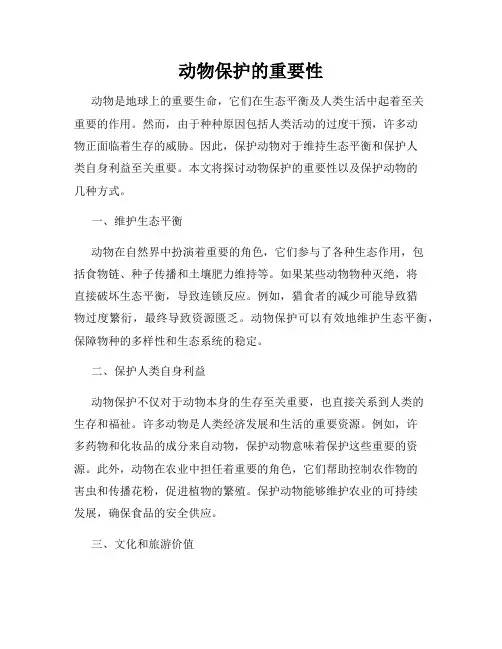 动物保护的重要性

动物是地球上的重要生命，它们在生态平衡及人类生活中起着至关重要的作用。然而，由于种种原因包括人类活动的过度干预，许多动物正面临着生存的威胁。因此，保护动物对于维持生态平衡和保护人类自身利益至关重要。本文将探讨动物保护的重要性以及保护动物的几种方式。

一、维护生态平衡

动物在自然界中扮演着重要的角色，它们参与了各种生态作用，包括食物链、种子传播和土壤肥力维持等。如果某些动物物种灭绝，将直接破坏生态平衡，导致连锁反应。例如，猎食者的减少可能导致猎物过度繁衍，最终导致资源匮乏。动物保护可以有效地维护生态平衡，保障物种的多样性和生态系统的稳定。

二、保护人类自身利益

动物保护不仅对于动物本身的生存至关重要，也直接关系到人类的生存和福祉。许多动物是人类经济发展和生活的重要资源。例如，许多药物和化妆品的成分来自动物，保护动物意味着保护这些重要的资源。此外，动物在农业中担任着重要的角色，它们帮助控制农作物的害虫和传播花粉，促进植物的繁殖。保护动物能够维护农业的可持续发展，确保食品的安全供应。

三、文化和旅游价值